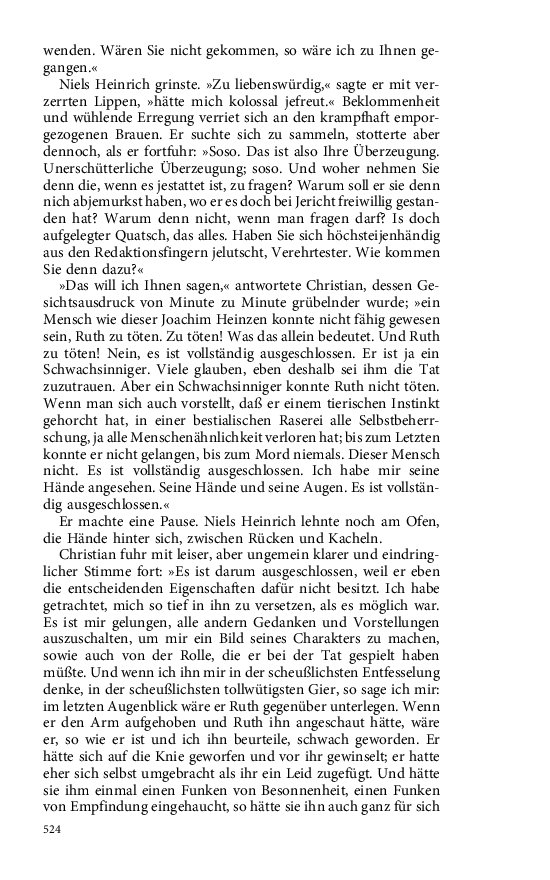 wenden. Wären Sie nicht gekommen, so wäre ich zu Ihnen gegangen.«

Niels Heinrich grinste. »Zu liebenswürdig,« sagte er mit verzerrten Lippen, »hätte mich kolossal jefreut.« Beklommenheit und wühlende Erregung verriet sich an den krampfhaft emporgezogenen Brauen. Er suchte sich zu sammeln, stotterte aber dennoch, als er fortfuhr: »Soso. Das ist also Ihre Überzeugung. Unerschütterliche Überzeugung; soso. Und woher nehmen Sie denn die, wenn es jestattet ist, zu fragen? Warum soll er sie denn nich abjemurkst haben, wo er es doch bei Jericht freiwillig gestanden hat? Warum denn nicht, wenn man fragen darf? Is doch aufgelegter Quatsch, das alles. Haben Sie sich höchsteijenhändig aus den Redaktionsfingern jelutscht, Verehrtester. Wie kommen Sie denn dazu?«

»Das will ich Ihnen sagen,« antwortete Christian, dessen Gesichtsausdruck von Minute zu Minute grübelnder wurde; »ein Mensch wie dieser Joachim Heinzen konnte nicht fähig gewesen sein, Ruth zu töten. Zu töten! Was das allein bedeutet. Und Ruth zu töten! Nein, es ist vollständig ausgeschlossen. Er ist ja ein Schwachsinniger. Viele glauben, eben deshalb sei ihm die Tat zuzutrauen. Aber ein Schwachsinniger konnte Ruth nicht töten. Wenn man sich auch vorstellt, daß er einem tierischen Instinkt gehorcht hat, in einer bestialischen Raserei alle Selbstbeherrschung, ja alle Menschenähnlichkeit verloren hat; bis zum Letzten konnte er nicht gelangen, bis zum Mord niemals. Dieser Mensch nicht. Es ist vollständig ausgeschlossen. Ich habe mir seine Hände angesehen. Seine Hände und seine Augen. Es ist vollständig ausgeschlossen.«

Er machte eine Pause. Niels Heinrich lehnte noch am Ofen, die Hände hinter sich, zwischen Rücken und Kacheln.

Christian fuhr mit leiser, aber ungemein klarer und eindringlicher Stimme fort: »Es ist darum ausgeschlossen, weil er eben die entscheidenden Eigenschaften dafür nicht besitzt. Ich habe getrachtet, mich so tief in ihn zu versetzen, als es möglich war. Es ist mir gelungen, alle andern Gedanken und Vorstellungen auszuschalten, um mir ein Bild seines Charakters zu machen, sowie auch von der Rolle, die er bei der Tat gespielt haben müßte. Und wenn ich ihn mir in der scheußlichsten Entfesselung denke, in der scheußlichsten tollwütigsten Gier, so sage ich mir: im letzten Augenblick wäre er Ruth gegenüber unterlegen. Wenn er den Arm aufgehoben und Ruth ihn angeschaut hätte, wäre er, so wie er ist und ich ihn beurteile, schwach geworden. Er hätte sich auf die Knie geworfen und vor ihr gewinselt; er hatte eher sich selbst umgebracht als ihr ein Leid zugefügt. Und hätte sie ihm einmal einen Funken von Besonnenheit, einen Funken von Empfindung eingehaucht, so hätte sie ihn auch ganz für sich

524